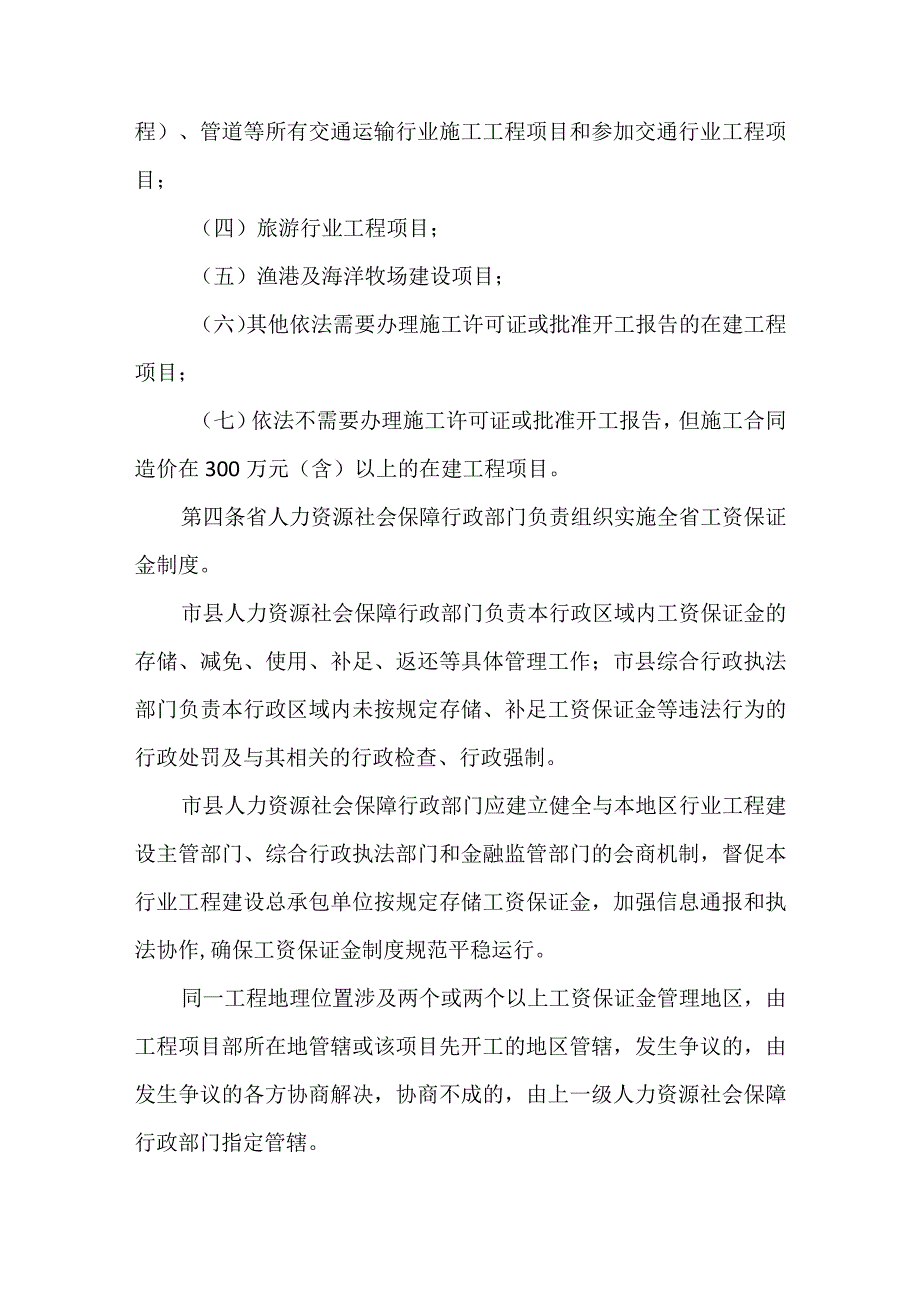 程）、管道等所有交通运输行业施工工程项目和参加交通行业工程项目；

（四）旅游行业工程项目；

（五）渔港及海洋牧场建设项目；

(六)其他依法需要办理施工许可证或批准开工报告的在建工程项目；

（七）依法不需要办理施工许可证或批准开工报告，但施工合同造价在 300 万元（含）以上的在建工程项目。

第四条省人力资源社会保障行政部门负责组织实施全省工资保证金制度。

市县人力资源社会保障行政部门负责本行政区域内工资保证金的存储、减免、使用、补足、返还等具体管理工作；市县综合行政执法部门负责本行政区域内未按规定存储、补足工资保证金等违法行为的行政处罚及与其相关的行政检查、行政强制。

市县人力资源社会保障行政部门应建立健全与本地区行业工程建设主管部门、综合行政执法部门和金融监管部门的会商机制，督促本行业工程建设总承包单位按规定存储工资保证金，加强信息通报和执法协作,确保工资保证金制度规范平稳运行。

同一工程地理位置涉及两个或两个以上工资保证金管理地区，由工程项目部所在地管辖或该项目先开工的地区管辖，发生争议的，由发生争议的各方协商解决，协商不成的，由上一级人力资源社会保障行政部门指定管辖。